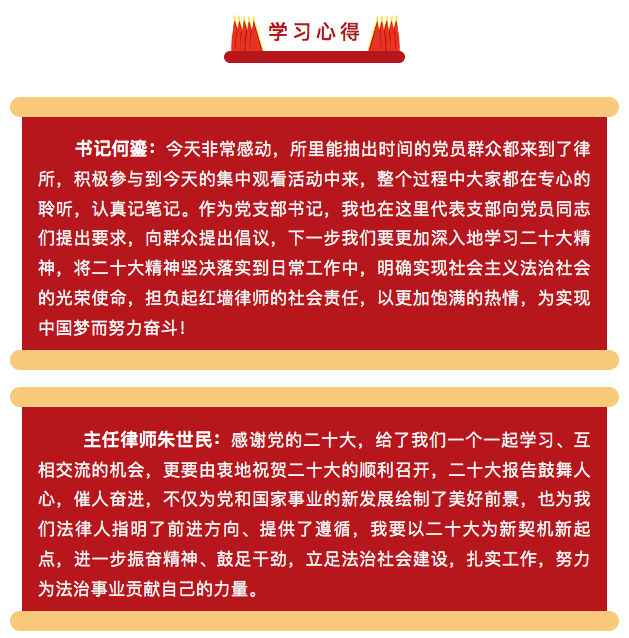 学习心得

书记何鎏：今天非常感动，所里能抽出时间的党员群众都来到了律所，积极参与到今天的集中观看活动中来，整个过程中大家都在专心的聆听，认真记笔记。作为党支部书记，我也在这里代表支部向党员同志们提出要求，向群众提出倡议，下一步我们要更加深入地学习二十大精神，将二十大精神坚决落实到日常工作中，明确实现社会主义法治社会的光荣使命，担负起红墙律师的社会责任，以更加饱满的热情，为实现中国梦而努力奋斗！

主任律师朱世民：感谢党的二十大，给了我们一个一起学习、互相交流的机会，更要由衷地祝贺二十大的顺利召开，二十大报告鼓舞人心，催人奋进，不仅为党和国家事业的新发展绘制了美好前景，也为我们法律人指明了前进方向、提供了遵循，我要以二十大为新契机新起点，进一步振奋精神、鼓足干劲，立足法治社会建设，扎实工作，努力为法治事业贡献自己的力量。